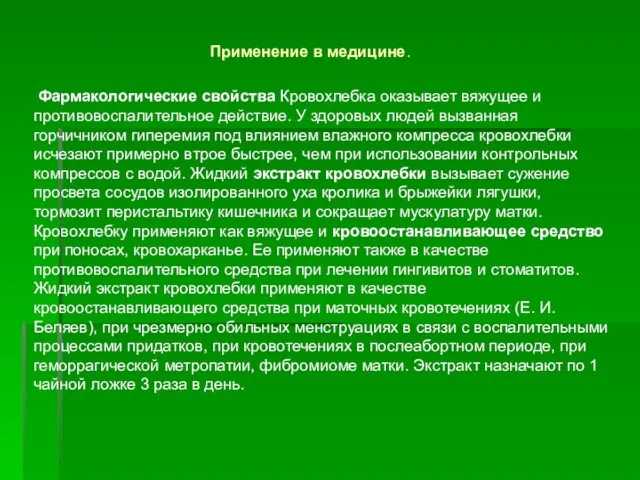 Применение в медицине.

Фармакологические свойства Кровохлебка оказывает вяжущее и противовоспалительное действие. У здоровых людей вызванная горчичником гиперемия под влиянием влажного компресса кровохлебки исчезают примерно втрое быстрее, чем при использовании контрольных компрессов с водой. Жидкий экстракт кровохлебки вызывает сужение просвета сосудов изолированного уха кролика и брыжейки лягушки, тормозит перистальтику кишечника и сокращает мускулатуру матки. Кровохлебку применяют как вяжущее и кровоостанавливающее средство при поносах, кровохарканье. Ее применяют также в качестве противовоспалительного средства при лечении гингивитов и стоматитов. Жидкий экстракт кровохлебки применяют в качестве кровоостанавливающего средства при маточных кровотечениях (Е. И. Беляев), при чрезмерно обильных менструациях в связи с воспалительными процессами придатков, при кровотечениях в послеабортном периоде, при геморрагической метропатии, фибромиоме матки. Экстракт назначают по 1 чайной ложке 3 раза в день.